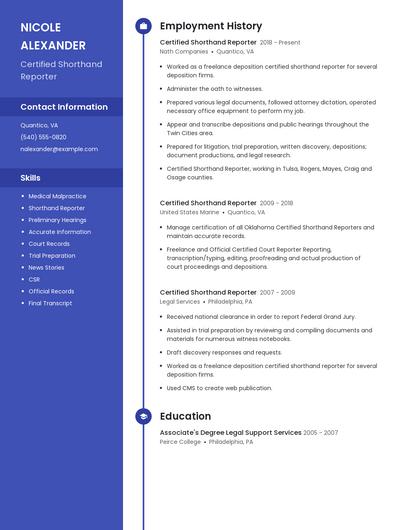 NICOLE ALEXANDER

Certified Shorthand Reporter

Contact Information

Quantico, VA

(540) 555-0820

nalexander@example.com

Skills

- Medical Malpractice
- Shorthand Reporter
- Preliminary Hearings
- Accurate Information
- Court Records
- Trial Preparation
- News Stories
- CSR
- Official Records
- Final Transcript

Employment History

Certified Shorthand Reporter 2018 - Present
Nath Companies • Quantico, VA

- Worked as a freelance deposition certified shorthand reporter for several deposition firms.
- Administer the oath to witnesses.
- Prepared various legal documents, followed attorney dictation, operated necessary office equipment to perform my job.
- Appear and transcribe depositions and public hearings throughout the Twin Cities area.
- Prepared for litigation, trial preparation, written discovery, depositions; document productions, and legal research.
- Certified Shorthand Reporter, working in Tulsa, Rogers, Mayes, Craig and Osage counties.

Certified Shorthand Reporter 2009 - 2018
United States Marine • Quantico, VA

- Manage certification of all Oklahoma Certified Shorthand Reporters and maintain accurate records.
- Freelance and Official Certified Court Reporter Reporting, transcription/typing, editing, proofreading and actual production of court proceedings and depositions.

Certified Shorthand Reporter 2007 - 2009
Legal Services • Philadelphia, PA

- Received national clearance in order to report Federal Grand Jury.
- Assisted in trial preparation by reviewing and compiling documents and materials for numerous witness notebooks.
- Draft discovery responses and requests.
- Worked as a freelance deposition certified shorthand reporter for several deposition firms.
- Used CMS to create web publication.

Education

Associate's Degree Legal Support Services 2005 - 2007
Peirce College • Philadelphia, PA